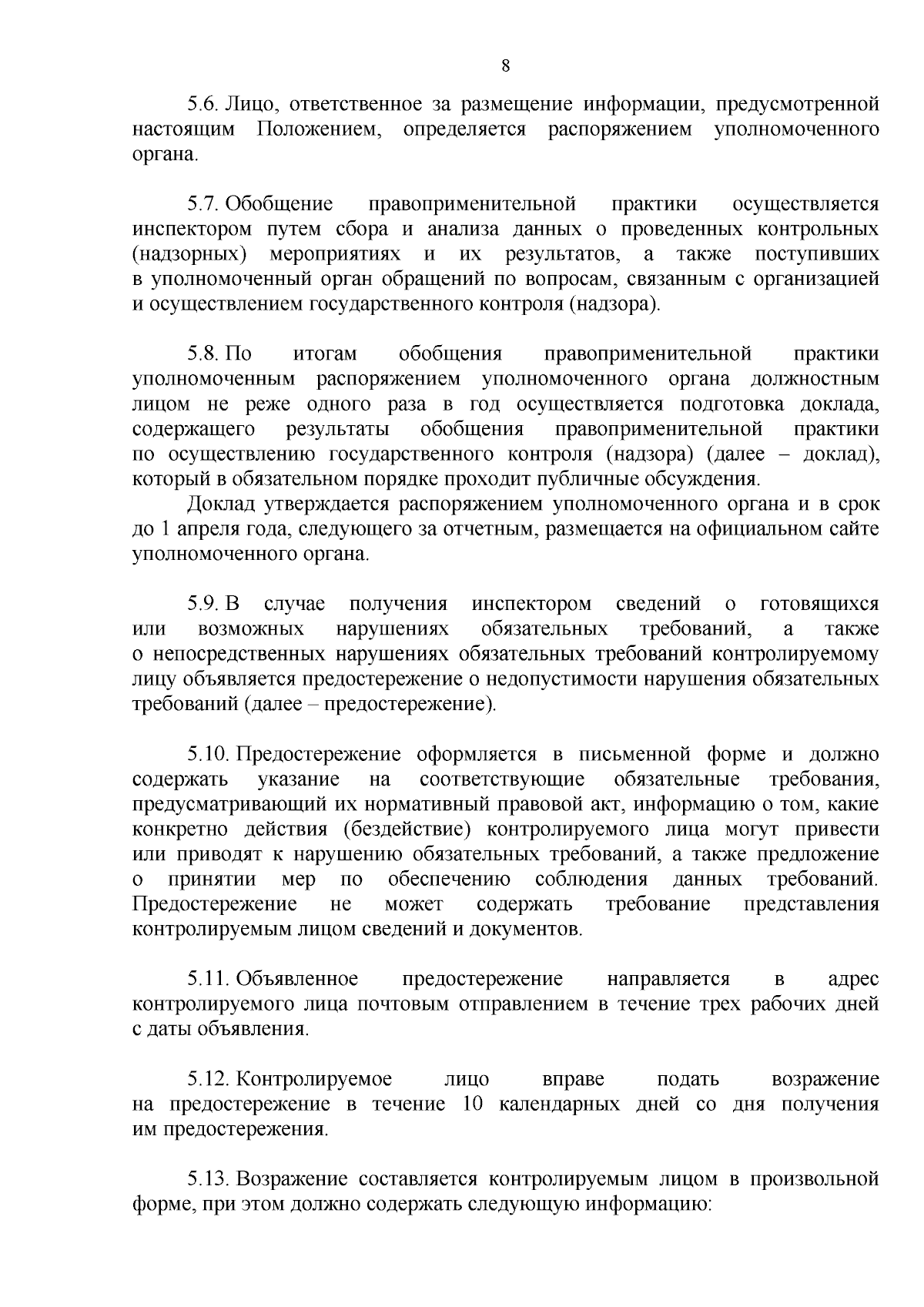 8

5.6. Лицо, ответственное за размещение информации, предусмотренной настоящим Положением, определяется распоряжением уполномоченного органа.

5.7. Обобщение правоприменительной практики осуществляется инспектором путем сбора и анализа данных о проведенных контрольных (надзорных) мероприятиях и их результатов, а также поступивших в уполномоченный орган обращений по вопросам, связанным с организацией и осуществлением государственного контроля (надзора).

5.8. По итогам обобщения правоприменительной практики уполномоченным распоряжением уполномоченного органа должностным лицом не реже одного раза в год осуществляется подготовка доклада, содержащего результаты обобщения правоприменительной практики по осуществлению государственного контроля (надзора) (далее – доклад), который в обязательном порядке проходит публичные обсуждения.

Доклад утверждается распоряжением уполномоченного органа и в срок до 1 апреля года, следующего за отчетным, размещается на официальном сайте уполномоченного органа.

5.9. В случае получения инспектором сведений о готовящихся или возможных нарушениях обязательных требований, а также о непосредственных нарушениях обязательных требований контролируемому лицу объявляется предостережение о недопустимости нарушения обязательных требований (далее – предостережение).

5.10. Предостережение оформляется в письменной форме и должно содержать указание на соответствующие обязательные требования, предусматривающий их нормативный правовой акт, информацию о том, какие конкретно действия (бездействие) контролируемого лица могут привести или приводят к нарушению обязательных требований, а также предложение о принятии мер по обеспечению соблюдения данных требований. Предостережение не может содержать требование представления контролируемым лицом сведений и документов.

5.11. Объявленное предостережение направляется в адрес контролируемого лица почтовым отправлением в течение трех рабочих дней с даты объявления.

5.12. Контролируемое лицо вправе подать возражение на предостережение в течение 10 календарных дней со дня получения им предостережения.

5.13. Возражение составляется контролируемым лицом в произвольной форме, при этом должно содержать следующую информацию: